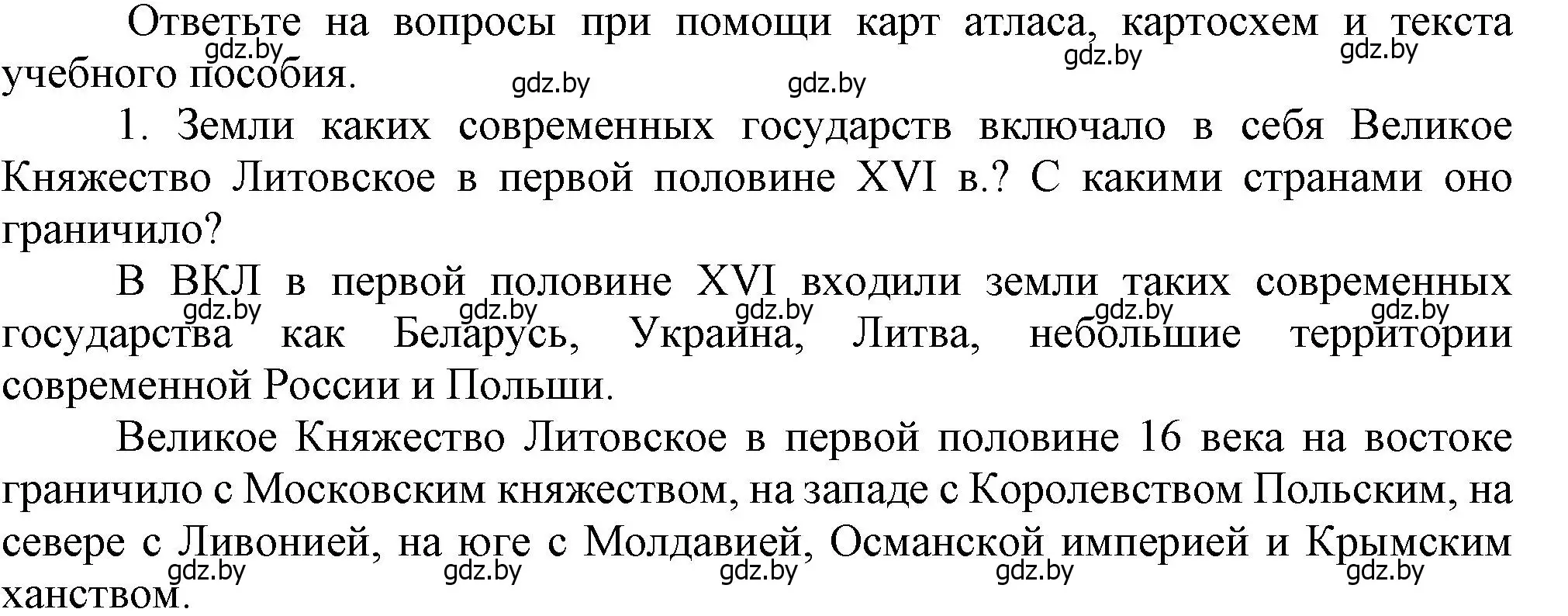 Ответьте на вопросы при помощи карт атласа, картосхем и текста учебного пособия.

gdz.by gdz.by gdz.by gdz.by gdz.by

1. Земли каких современных государств включало в себя Великое Княжество Литовское в первой половине XVI в.? С какими странами оно граничило?

В ВКЛ в первой половине XVI входили земли таких современных государства как Беларусь, Украина, Литва, небольшие территории современной России и Польши.

gdz.by gdz.by gdz.by gdz.by gdz.by

Великое Княжество Литовское в первой половине 16 века на востоке граничило с Московским княжеством, на западе с Королевством Польским, на севере с Ливонией, на юге с Молдавией, Османской империей и Крымским ханством.

gdz.by gdz.by gdz.by gdz.by gdz.by